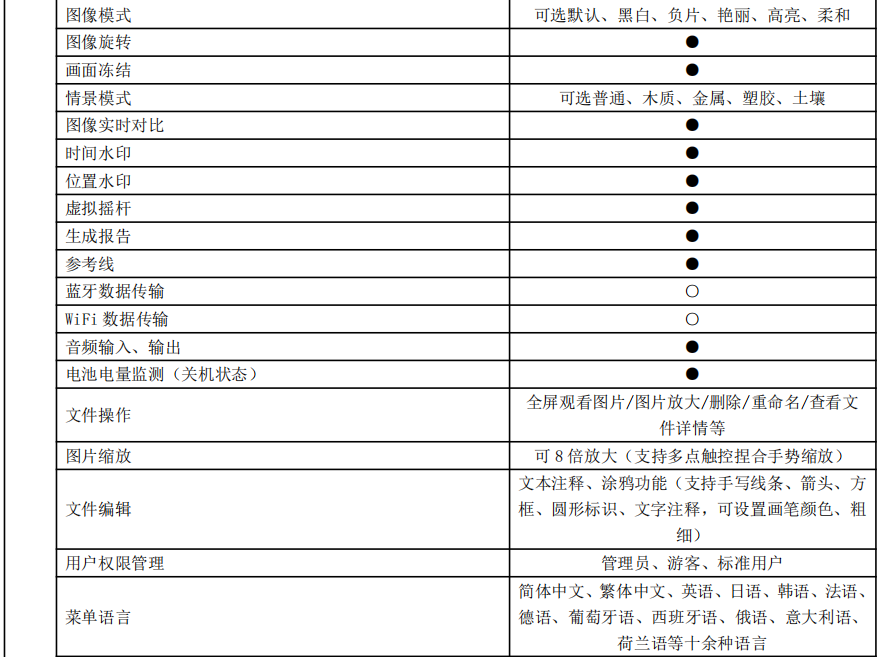 | 图像模式 | 可选默认、黑白、负片、艳丽、高亮、柔和 |
|---|---|
| 图像旋转 | ● |
| 画面冻结 | ● |
| 情景模式 | 可选普通、木质、金属、塑胶、土壤 |
| 图像实时对比 | ● |
| 时间水印 | ● |
| 位置水印 | ● |
| 虚拟摇杆 | ● |
| 生成报告 | ● |
| 参考线 | ● |
| 蓝牙数据传输 | ○ |
| WiFi 数据传输 | ○ |
| 音频输入、输出 | ● |
| 电池电量监测（关机状态） | ● |
| 文件操作 | 全屏观看图片/图片放大/删除/重命名/查看文件详情等 |
| 图片缩放 | 可 8 倍放大（支持多点触控捏合手势缩放） |
| 文件编辑 | 文本注释、涂鸦功能（支持手写线条、箭头、方框、圆形标识、文字注释，可设置画笔颜色、粗细） |
| 用户权限管理 | 管理员、游客、标准用户 |
| 菜单语言 | 简体中文、繁体中文、英语、日语、韩语、法语、德语、葡萄牙语、西班牙语、俄语、意大利语、荷兰语等十余种语言 |